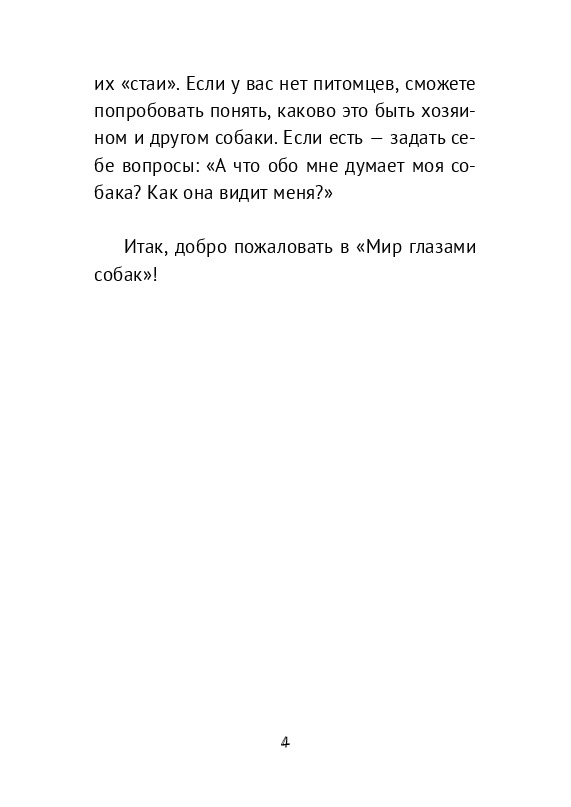 их «стаи». Если у вас нет питомцев, сможете попробовать понять, каково это быть хозяином и другом собаки. Если есть — задать себе вопросы: «А что обо мне думает моя собака? Как она видит меня?»

Итак, добро пожаловать в «Мир глазами собак»!

4